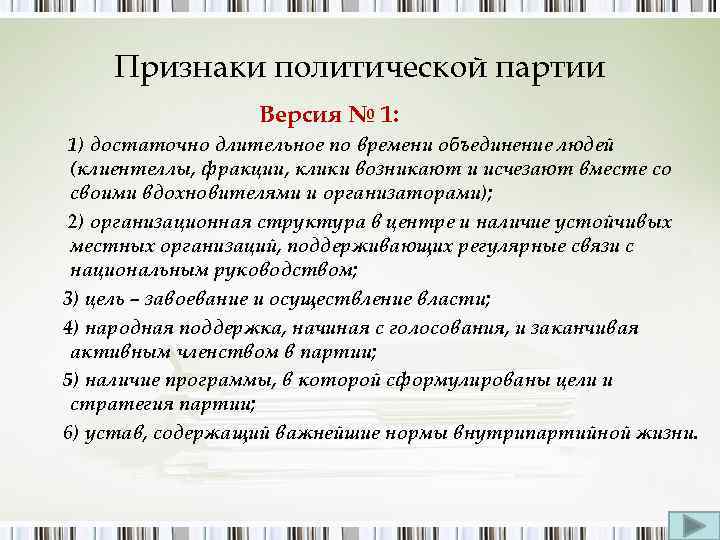 Признаки политической партии

Версия № 1:

1) достаточно длительное по времени объединение людей (клиентеллы, фракции, клики возникают и исчезают вместе со своими вдохновителями и организаторами);

2) организационная структура в центре и наличие устойчивых местных организаций, поддерживающих регулярные связи с национальным руководством;

3) цель – завоевание и осуществление власти;

4) народная поддержка, начиная с голосования, и заканчивая активным членством в партии;

5) наличие программы, в которой сформулированы цели и стратегия партии;

6) устав, содержащий важнейшие нормы внутрипартийной жизни.